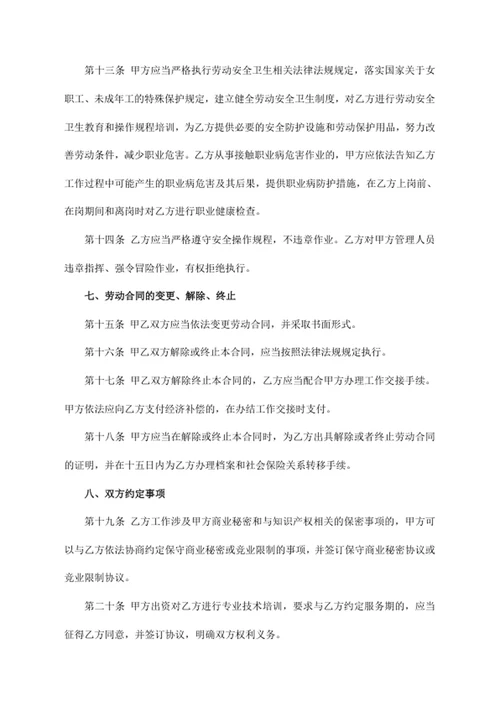 第十三条 甲方应当严格执行劳动安全卫生相关法律法规规定，落实国家关于女职工、未成年工的特殊保护规定，建立健全劳动安全卫生制度，对乙方进行劳动安全卫生教育和操作规程培训，为乙方提供必要的安全防护设施和劳动保护用品，努力改善劳动条件，减少职业危害。乙方从事接触职业病危害作业的，甲方应依法告知乙方工作过程中可能产生的职业病危害及其后果，提供职业病防护措施，在乙方上岗前、在岗期间和离岗时对乙方进行职业健康检查。

第十四条 乙方应当严格遵守安全操作规程，不违章作业。乙方对甲方管理人员违章指挥、强令冒险作业，有权拒绝执行。

七、劳动合同的变更、解除、终止

第十五条 甲乙双方应当依法变更劳动合同，并采取书面形式。

第十六条 甲乙双方解除或终止本合同，应当按照法律法规规定执行。

第十七条 甲乙双方解除终止本合同的，乙方应当配合甲方办理工作交接手续。甲方依法应向乙方支付经济补偿的，在办结工作交接时支付。

第十八条 甲方应当在解除或终止本合同时，为乙方出具解除或者终止劳动合同的证明，并在十五日内为乙方办理档案和社会保险关系转移手续。

八、双方约定事项

第十九条 乙方工作涉及甲方商业秘密和与知识产权相关的保密事项的，甲方可以与乙方依法协商约定保守商业秘密或竞业限制的事项，并签订保守商业秘密协议或竞业限制协议。

第二十条 甲方出资对乙方进行专业技术培训，要求与乙方约定服务期的，应当征得乙方同意，并签订协议，明确双方权利义务。